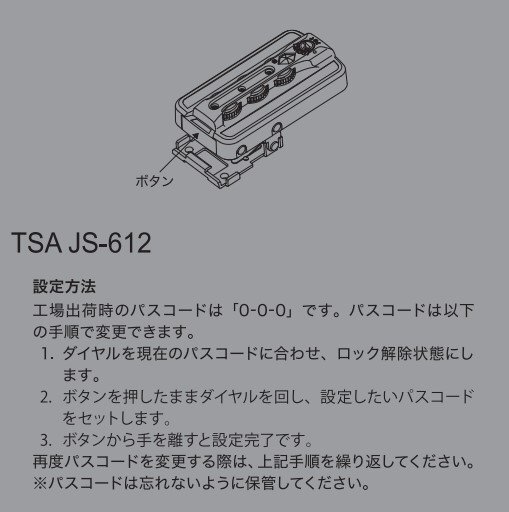 ボタン

TSA JS-612

設定方法

工場出荷時のパスコードは「0-0-0」です。パスコードは以下の手順で変更できます。

1. ダイヤルを現在のパスコードに合わせ、ロック解除状態にします。

2. ボタンを押したままダイヤルを回し、設定したいパスコードをセットします。

3. ボタンから手を離すと設定完了です。

再度パスコードを変更する際は、上記手順を繰り返してください。
※パスコードは忘れないように保管してください。